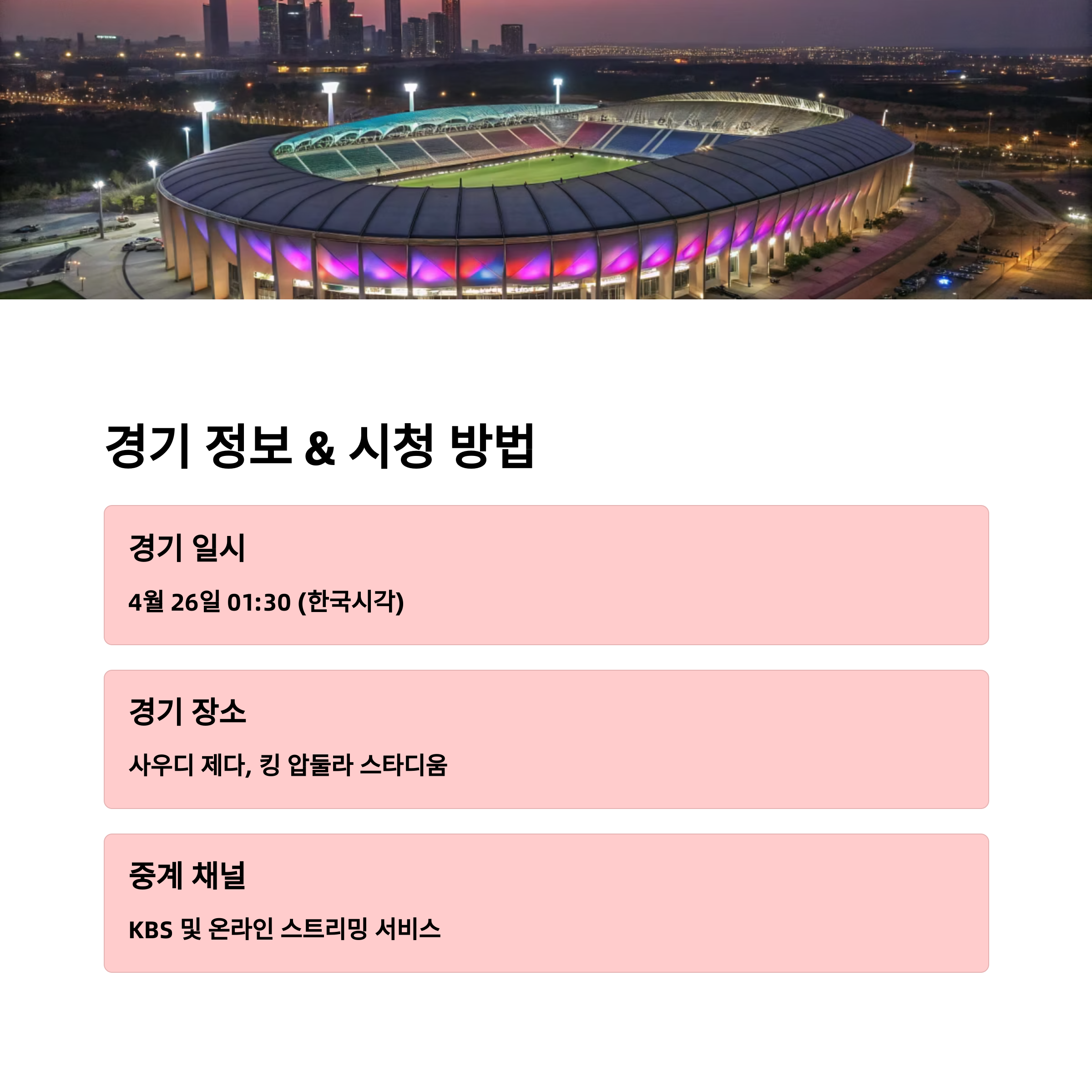 경기 정보 & 시청 방법

경기 일시

4월 26일 01:30 (한국시각)

경기 장소

사우디 제다, 킹 압둘라 스타디움

중계 채널

KBS 및 온라인 스트리밍 서비스